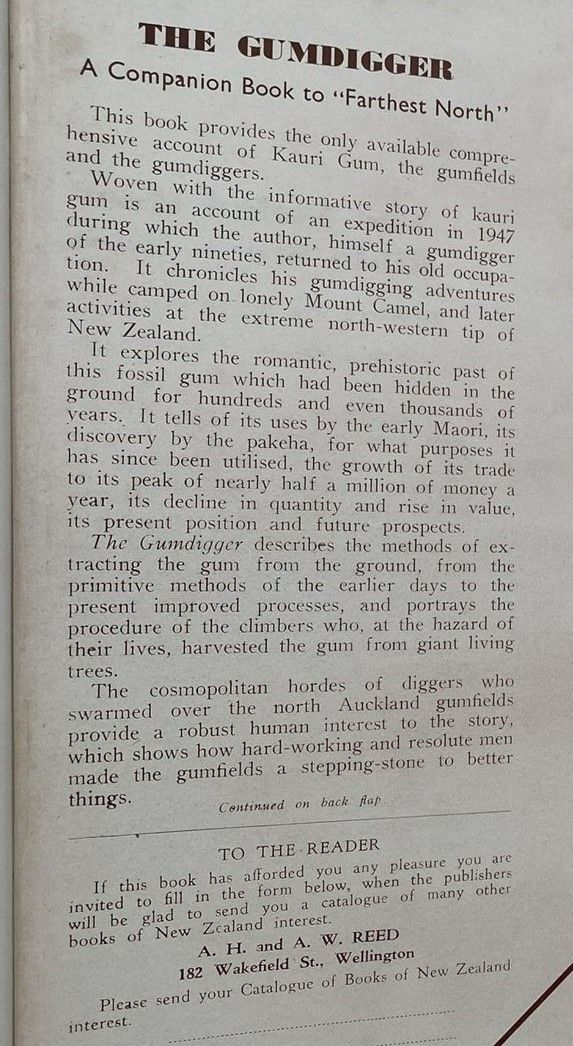 THE GUMDIGGER
A Companion Book to "Farthest North"

This book provides the only available comprehensive account of Kauri Gum, the gumfields and the gumdiggers.

Woven with the informative story of kauri gum is an account of an expedition in 1947 during which the author, himself a gumdigger of the early nineties, returned to his old occupation. It chronicles his gumdigging adventures while camped on lonely Mount Camel, and later activities at the extreme north-western tip of New Zealand.

It explores the romantic, prehistoric past of this fossil gum which had been hidden in the ground for hundreds and even thousands of years. It tells of its uses by the early Maori, its discovery by the pakeha, for what purposes it has since been utilised, the growth of its trade to its peak of nearly half a million of money a year, its decline in quantity and rise in value, its present position and future prospects.

The Gumdigger describes the methods of extracting the gum from the ground, from the primitive methods of the earlier days to the present improved processes, and portrays the procedure of the climbers who, at the hazard of their lives, harvested the gum from giant living trees.

The cosmopolitan hordes of diggers who swarmed over the north Auckland gumfields provide a robust human interest to the story, which shows how hard-working and resolute men made the gumfields a stepping-stone to better things.

Continued on back flap

TO THE READER

If this book has afforded you any pleasure you are invited to fill in the form below, when the publishers will be glad to send you a catalogue of many other books of New Zealand interest.

A. H. and A. W. REED
182 Wakefield St., Wellington

Please send your Catalogue of Books of New Zealand interest.